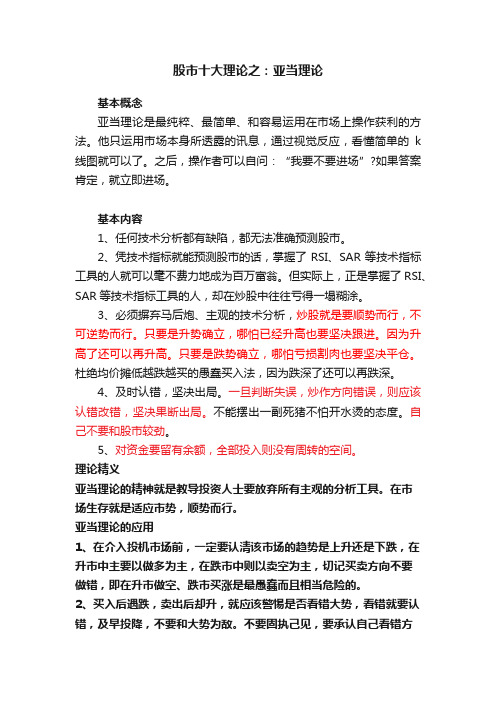 股市十大理论之：亚当理论

基本概念

亚当理论是最纯粹、最简单、和容易运用在市场上操作获利的方法。他只运用市场本身所透露的讯息，通过视觉反应，看懂简单的 k 线图就可以了。之后，操作者可以自问：“我要不要进场”?如果答案肯定，就立即进场。

基本内容

1、任何技术分析都有缺陷，都无法准确预测股市。

2、凭技术指标就能预测股市的话，掌握了 RSI、SAR 等技术指标工具的人就可以毫不费力地成为百万富翁。但实际上，正是掌握了 RSI、SAR 等技术指标工具的人，却在炒股中往往亏得一塌糊涂。

3、必须摒弃马后炮、主观的技术分析，炒股就是要顺势而行，不可逆势而行。只要是升势确立，哪怕已经升高也要坚决跟进。因为升高了还可以再升高。只要是跌势确立，哪怕亏损割肉也要坚决平仓。杜绝均价摊低越跌越买的愚蠢买入法，因为跌深了还可以再跌深。

4、及时认错，坚决出局。一旦判断失误，炒作方向错误，则应该认错改错，坚决果断出局。不能摆出一副死猪不怕开水烫的态度。自己不要和股市较劲。

5、对资金要留有余额，全部投入则没有周转的空间。

理论精义

亚当理论的精神就是教导投资人士要放弃所有主观的分析工具。在市场生存就是适应市势，顺势而行。

亚当理论的应用

1、在介入投机市场前，一定要认清该市场的趋势是上升还是下跌，在升市中主要以做多为主，在跌市中则以卖空为主，切记买卖方向不要做错，即在升市做空、跌市买涨是最愚蠢而且相当危险的。

2、买入后遇跌，卖出后却升，就应该警惕是否看错大势，看错就要认错，及早投降，不要和大势为敌。不要固执己见，要承认自己看错方